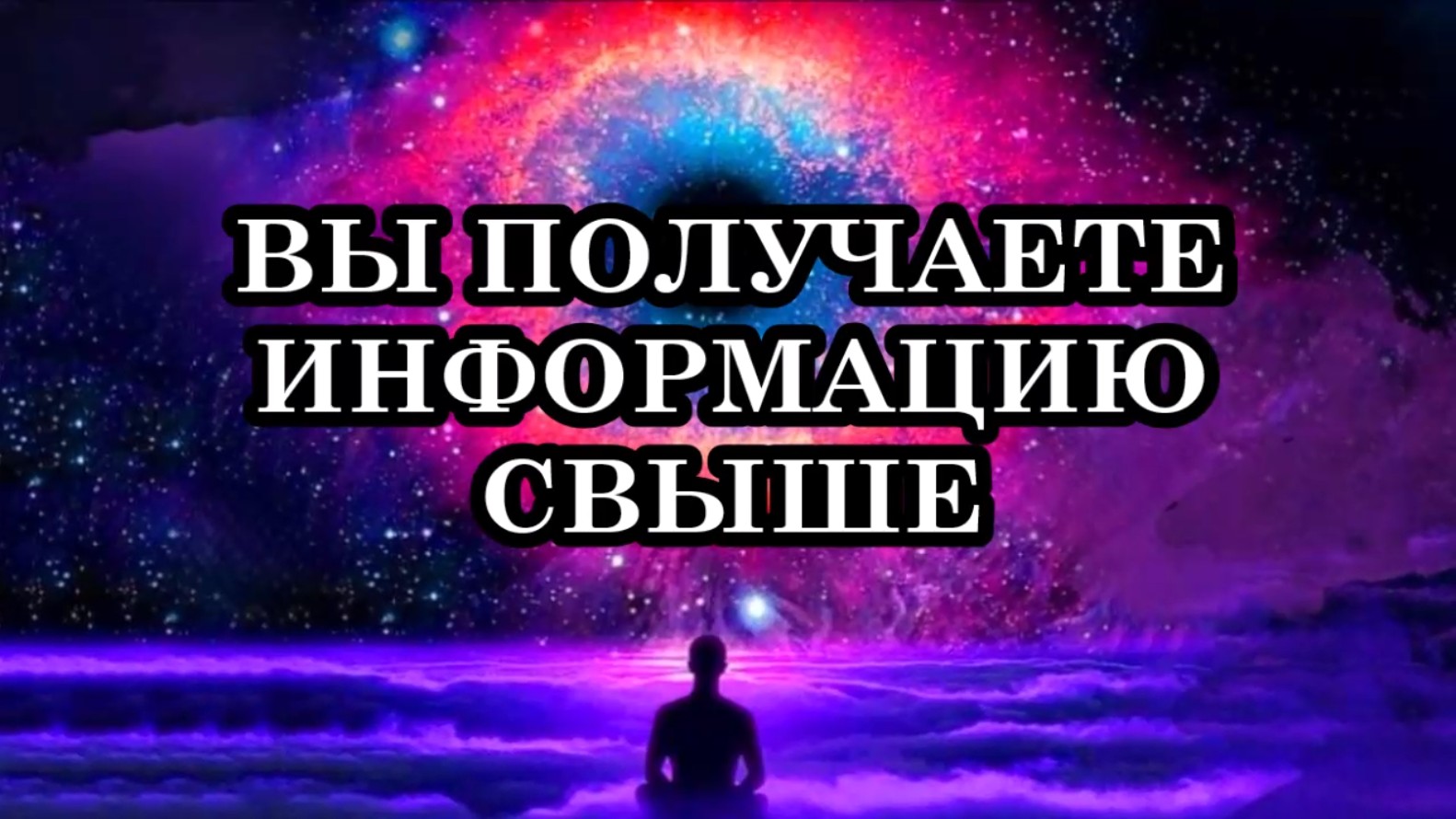 ВЫ ПОЛУЧАЕТЕ ИНФОРМАЦИЮ СВЫШЕ